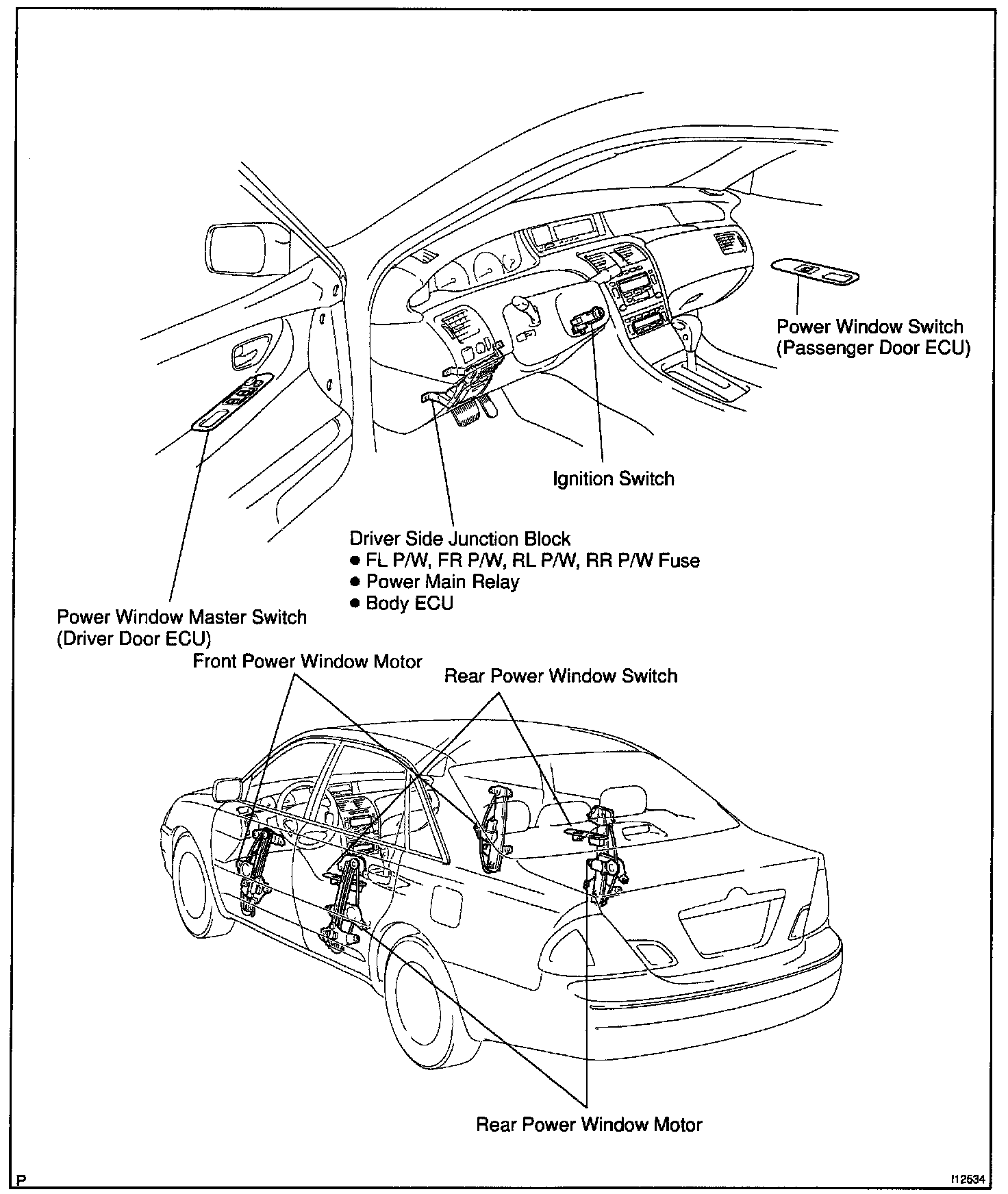 Power Window Switch
(Passenger Door ECU)

Ignition Switch

Driver Side Junction Block
● FL P/W, FR P/W, RL P/W, RR P/W Fuse
● Power Main Relay
● Body ECU

Power Window Master Switch
(Driver Door ECU)

Front Power Window Motor

Rear Power Window Switch

Rear Power Window Motor

P

I12534